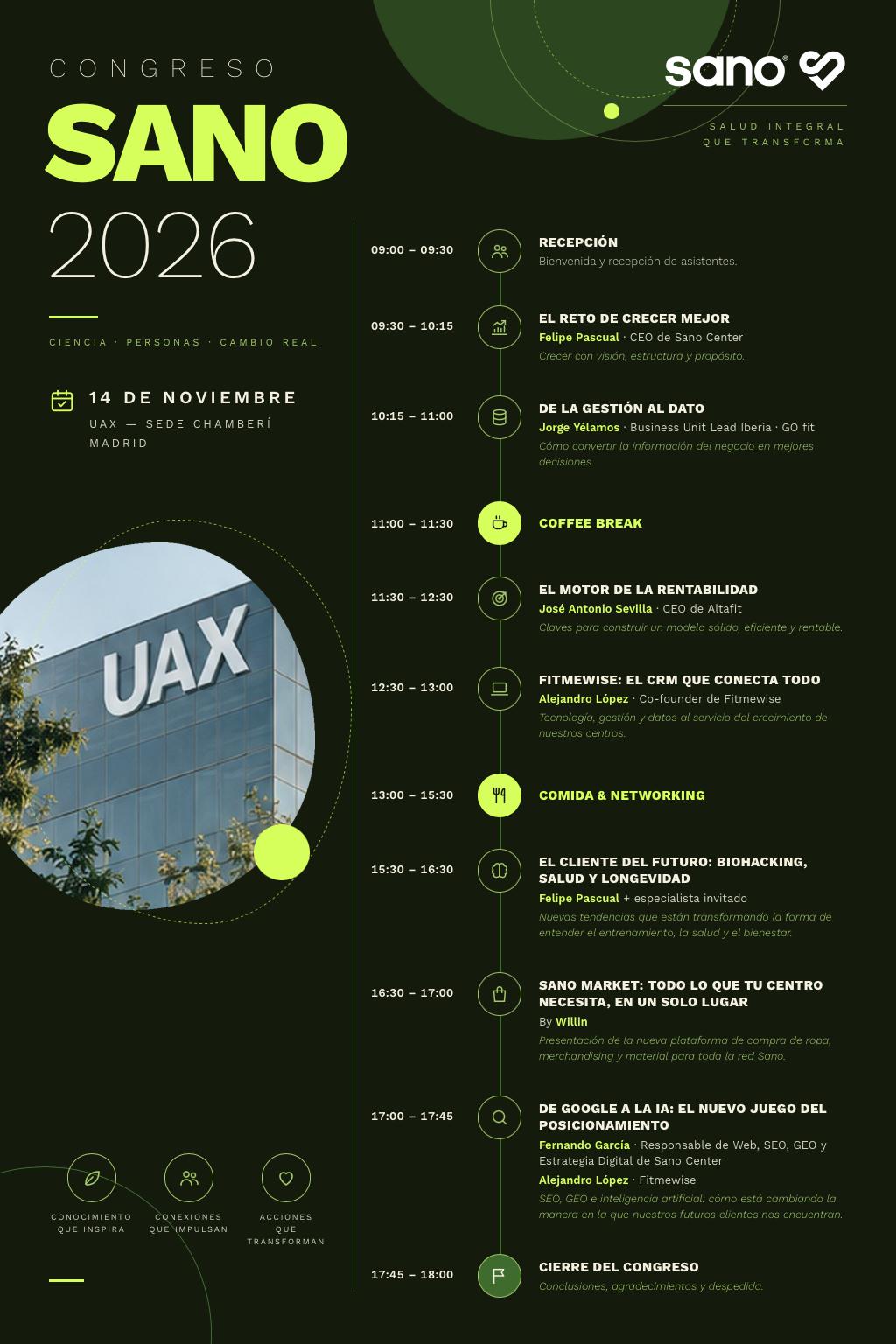 CONGRESO
SANO
2026

CIENCIA · PERSONAS · CAMBIO REAL

14 DE NOVIEMBRE
UAX — SEDE CHAMBERÍ
MADRID

UAX

CONOCIMIENTO QUE INSPIRA
CONEXIONES QUE IMPULSAN
ACCIONES QUE TRANSFORMAN

sano®
SALUD INTEGRAL QUE TRANSFORMA

09:00 – 09:30 RECEPCIÓN
Bienvenida y recepción de asistentes.

09:30 – 10:15 EL RETO DE CRECER MEJOR
Felipe Pascual · CEO de Sano Center
Crecer con visión, estructura y propósito.

10:15 – 11:00 DE LA GESTIÓN AL DATO
Jorge Yélamos · Business Unit Lead Iberia · GO fit
Cómo convertir la información del negocio en mejores decisiones.

11:00 – 11:30 COFFEE BREAK

11:30 – 12:30 EL MOTOR DE LA RENTABILIDAD
José Antonio Sevilla · CEO de Altafit
Claves para construir un modelo sólido, eficiente y rentable.

12:30 – 13:00 FITMEWISE: EL CRM QUE CONECTA TODO
Alejandro López · Co-founder de Fitmewise
Tecnología, gestión y datos al servicio del crecimiento de nuestros centros.

13:00 – 15:30 COMIDA & NETWORKING

15:30 – 16:30 EL CLIENTE DEL FUTURO: BIOHACKING, SALUD Y LONGEVIDAD
Felipe Pascual + especialista invitado
Nuevas tendencias que están transformando la forma de entender el entrenamiento, la salud y el bienestar.

16:30 – 17:00 SANO MARKET: TODO LO QUE TU CENTRO NECESITA, EN UN SOLO LUGAR
By Willin
Presentación de la nueva plataforma de compra de ropa, merchandising y material para toda la red Sano.

17:00 – 17:45 DE GOOGLE A LA IA: EL NUEVO JUEGO DEL POSICIONAMIENTO
Fernando García · Responsable de Web, SEO, GEO y Estrategia Digital de Sano Center
Alejandro López · Fitmewise
SEO, GEO e inteligencia artificial: cómo está cambiando la manera en la que nuestros futuros clientes nos encuentran.

17:45 – 18:00 CIERRE DEL CONGRESO
Conclusiones, agradecimientos y despedida.